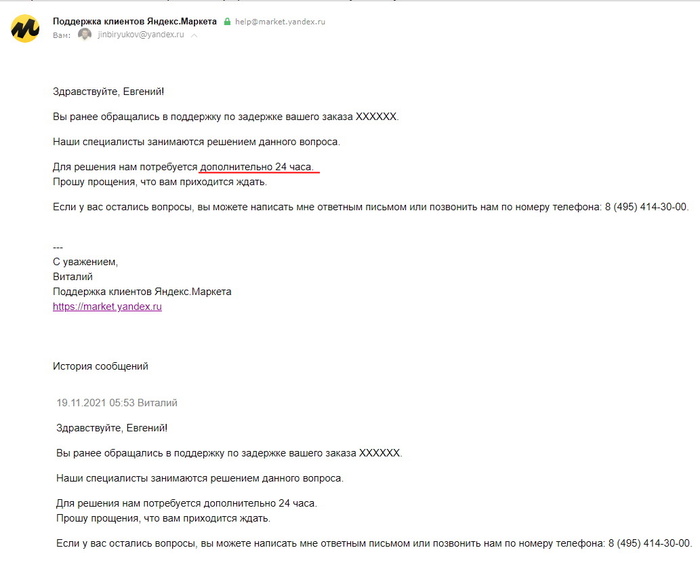 Поддержка клиентов Яндекс.Маркета help@market.yandex.ru
Вам: jinbiryukov@yandex.ru

Здравствуйте, Евгений!

Вы ранее обращались в поддержку по задержке вашего заказа XXXXXX.

Наши специалисты занимаются решением данного вопроса.

Для решения нам потребуется дополнительно 24 часа.
Прошу прощения, что вам приходится ждать.

Если у вас остались вопросы, вы можете написать мне ответным письмом или позвонить нам по номеру телефона: 8 (495) 414-30-00.

---
С уважением,
Виталий
Поддержка клиентов Яндекс.Маркета
https://market.yandex.ru

История сообщений

19.11.2021 05:53 Виталий

Здравствуйте, Евгений!

Вы ранее обращались в поддержку по задержке вашего заказа XXXXXX.

Наши специалисты занимаются решением данного вопроса.

Для решения нам потребуется дополнительно 24 часа.
Прошу прощения, что вам приходится ждать.

Если у вас остались вопросы, вы можете написать мне ответным письмом или позвонить нам по номеру телефона: 8 (495) 414-30-00.